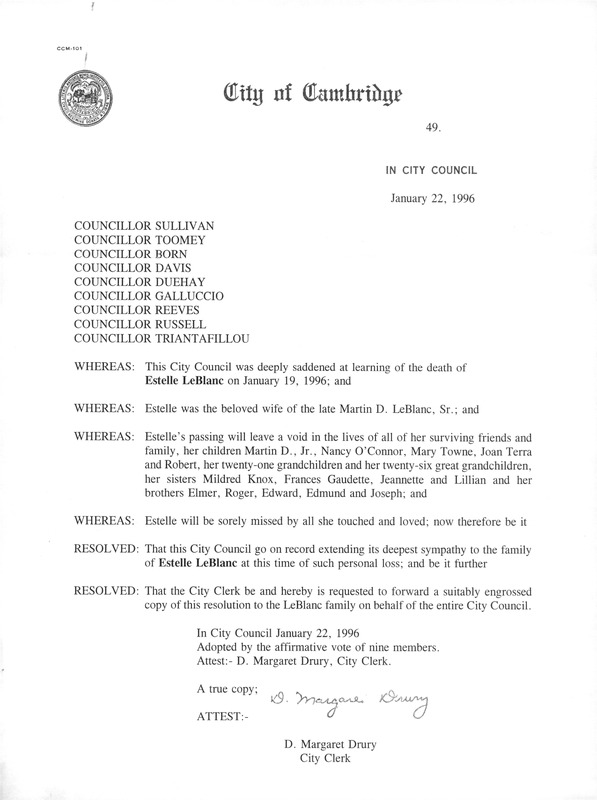 CCM-101

City of Cambridge

49.

IN CITY COUNCIL

January 22, 1996

COUNCILLOR SULLIVAN
COUNCILLOR TOOMEY
COUNCILLOR BORN
COUNCILLOR DAVIS
COUNCILLOR DUEHAY
COUNCILLOR GALLUCCIO
COUNCILLOR REEVES
COUNCILLOR RUSSELL
COUNCILLOR TRIANTAFILLOU

WHEREAS: This City Council was deeply saddened at learning of the death of Estelle LeBlanc on January 19, 1996; and

WHEREAS: Estelle was the beloved wife of the late Martin D. LeBlanc, Sr.; and

WHEREAS: Estelle's passing will leave a void in the lives of all of her surviving friends and family, her children Martin D., Jr., Nancy O'Connor, Mary Towne, Joan Terra and Robert, her twenty-one grandchildren and her twenty-six great grandchildren, her sisters Mildred Knox, Frances Gaudette, Jeannette and Lillian and her brothers Elmer, Roger, Edward, Edmund and Joseph; and

WHEREAS: Estelle will be sorely missed by all she touched and loved; now therefore be it

RESOLVED: That this City Council go on record extending its deepest sympathy to the family of Estelle LeBlanc at this time of such personal loss; and be it further

RESOLVED: That the City Clerk be and hereby is requested to forward a suitably engrossed copy of this resolution to the LeBlanc family on behalf of the entire City Council.

In City Council January 22, 1996
Adopted by the affirmative vote of nine members.
Attest:- D. Margaret Drury, City Clerk.

A true copy;

ATTEST:- D. Margaret Drury

D. Margaret Drury
City Clerk